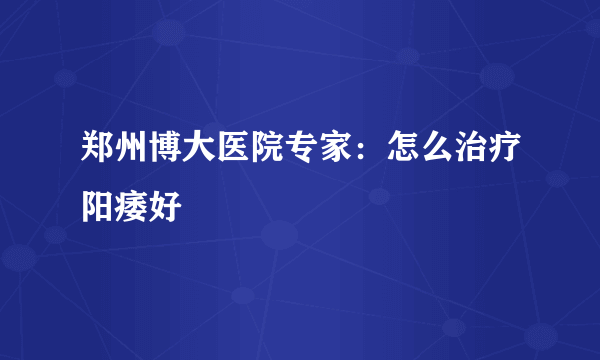 郑州博大医院专家：怎么治疗阳痿好